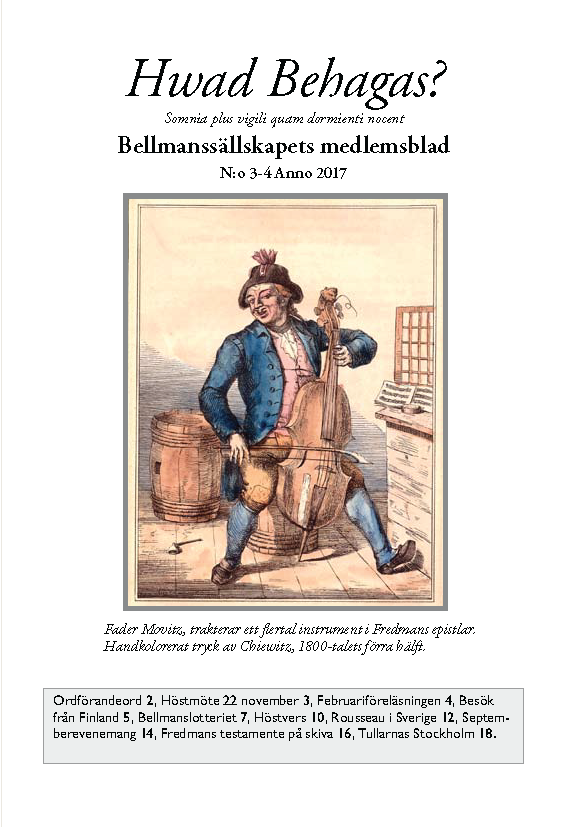 Hwad Behagas?

Somnia plus vigili quam dormienti nocent

Bellmanssällskapets medlemsblad

N:o 3-4 Anno 2017

Fader Movitz, trakterar ett flertal instrument i Fredmans epistlar. Handkolorerat tryck av Chiewitz, 1800-talets förra hälft.

Ordförandeord 2, Höstmöte 22 november 3, Februariföreläsningen 4, Besök från Finland 5, Bellmanslotteriet 7, Höstvers 10, Rousseau i Sverige 12, Septemberevenemang 14, Fredmans testamente på skiva 16, Tullarnas Stockholm 18.